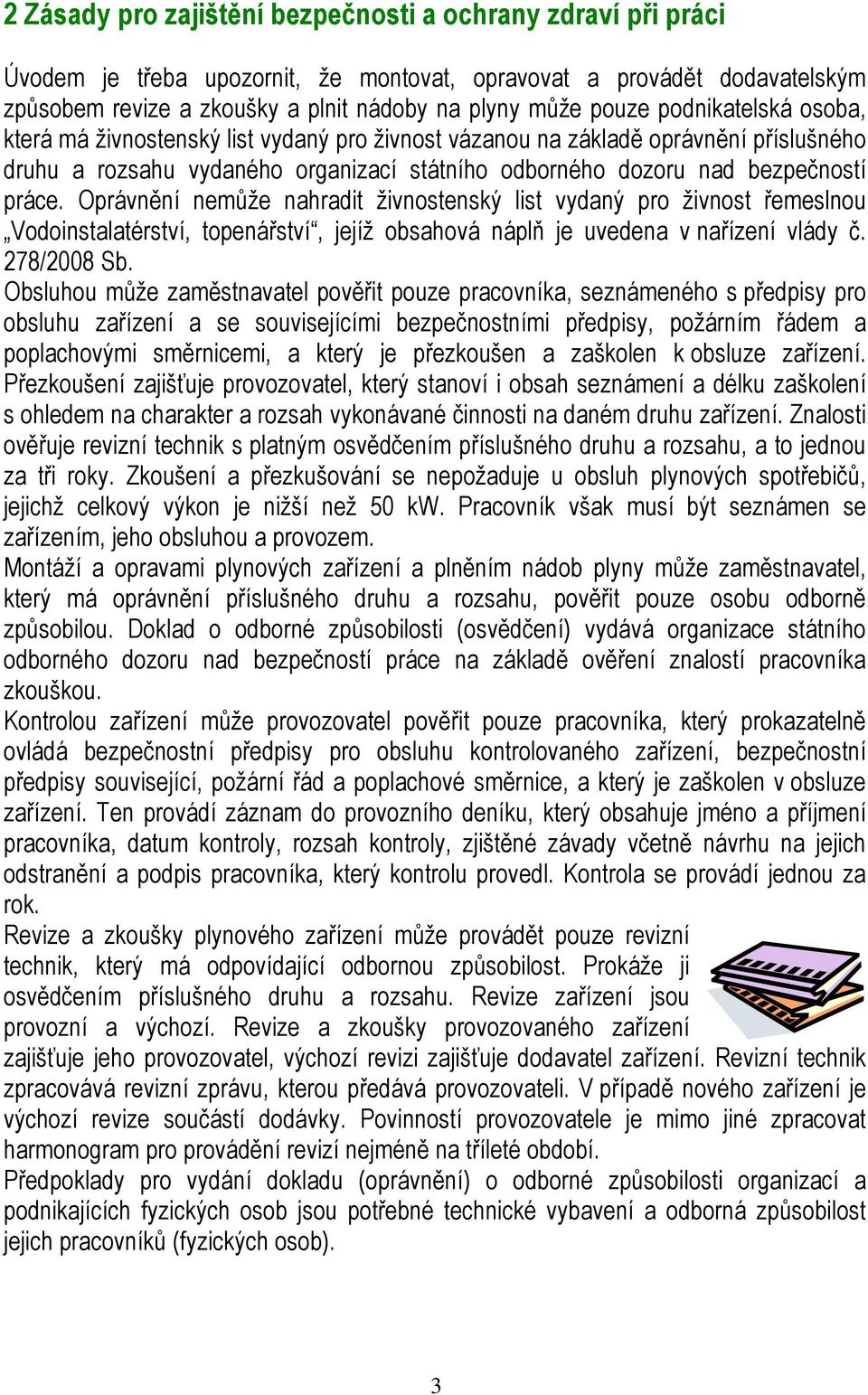 2 Zásady pro zajištění bezpečnosti a ochrany zdraví při práci

Úvodem je třeba upozornit, že montovat, opravovat a provádět dodavatelským způsobem revize a zkoušky a plnit nádoby na plyny může pouze podnikatelská osoba, která má živnostenský list vydaný pro živnost vázanou na základě oprávnění příslušného druhu a rozsahu vydaného organizací státního odborného dozoru nad bezpečností práce. Oprávnění nemůže nahradit živnostenský list vydaný pro živnost řemeslnou „Vodoinstalatérství, topenářství“, jejíž obsahová náplň je uvedena v nařízení vlády č. 278/2008 Sb.
Obsluhou může zaměstnavatel pověřit pouze pracovníka, seznámeného s předpisy pro obsluhu zařízení a se souvisejícími bezpečnostními předpisy, požárním řádem a poplachovými směrnicemi, a který je přezkoušen a zaškolen k obsluze zařízení. Přezkoušení zajišťuje provozovatel, který stanoví i obsah seznámení a délku zaškolení s ohledem na charakter a rozsah vykonávané činnosti na daném druhu zařízení. Znalosti ověřuje revizní technik s platným osvědčením příslušného druhu a rozsahu, a to jednou za tři roky. Zkoušení a přezkušování se nepožaduje u obsluh plynových spotřebičů, jejichž celkový výkon je nižší než 50 kW. Pracovník však musí být seznámen se zařízením, jeho obsluhou a provozem.
Montáží a opravami plynových zařízení a plněním nádob plyny může zaměstnavatel, který má oprávnění příslušného druhu a rozsahu, pověřit pouze osobu odborně způsobilou. Doklad o odborné způsobilosti (osvědčení) vydává organizace státního odborného dozoru nad bezpečností práce na základě ověření znalostí pracovníka zkouškou.
Kontrolou zařízení může provozovatel pověřit pouze pracovníka, který prokazatelně ovládá bezpečnostní předpisy pro obsluhu kontrolovaného zařízení, bezpečnostní předpisy související, požární řád a poplachové směrnice, a který je zaškolen v obsluze zařízení. Ten provádí záznam do provozního deníku, který obsahuje jméno a příjmení pracovníka, datum kontroly, rozsah kontroly, zjištěné závady včetně návrhu na jejich odstranění a podpis pracovníka, který kontrolu provedl. Kontrola se provádí jednou za rok.
Revize a zkoušky plynového zařízení může provádět pouze revizní technik, který má odpovídající odbornou způsobilost. Prokáže ji osvědčením příslušného druhu a rozsahu. Revize zařízení jsou provozní a výchozí. Revize a zkoušky provozovaného zařízení zajišťuje jeho provozovatel, výchozí revizi zajišťuje dodavatel zařízení. Revizní technik zpracovává revizní zprávu, kterou předává provozovateli. V případě nového zařízení je výchozí revize součástí dodávky. Povinností provozovatele je mimo jiné zpracovat harmonogram pro provádění revizí nejméně na tříleté období.
Předpoklady pro vydání dokladu (oprávnění) o odborné způsobilosti organizací a podnikajících fyzických osob jsou potřebné technické vybavení a odborná způsobilost jejich pracovníků (fyzických osob).

3